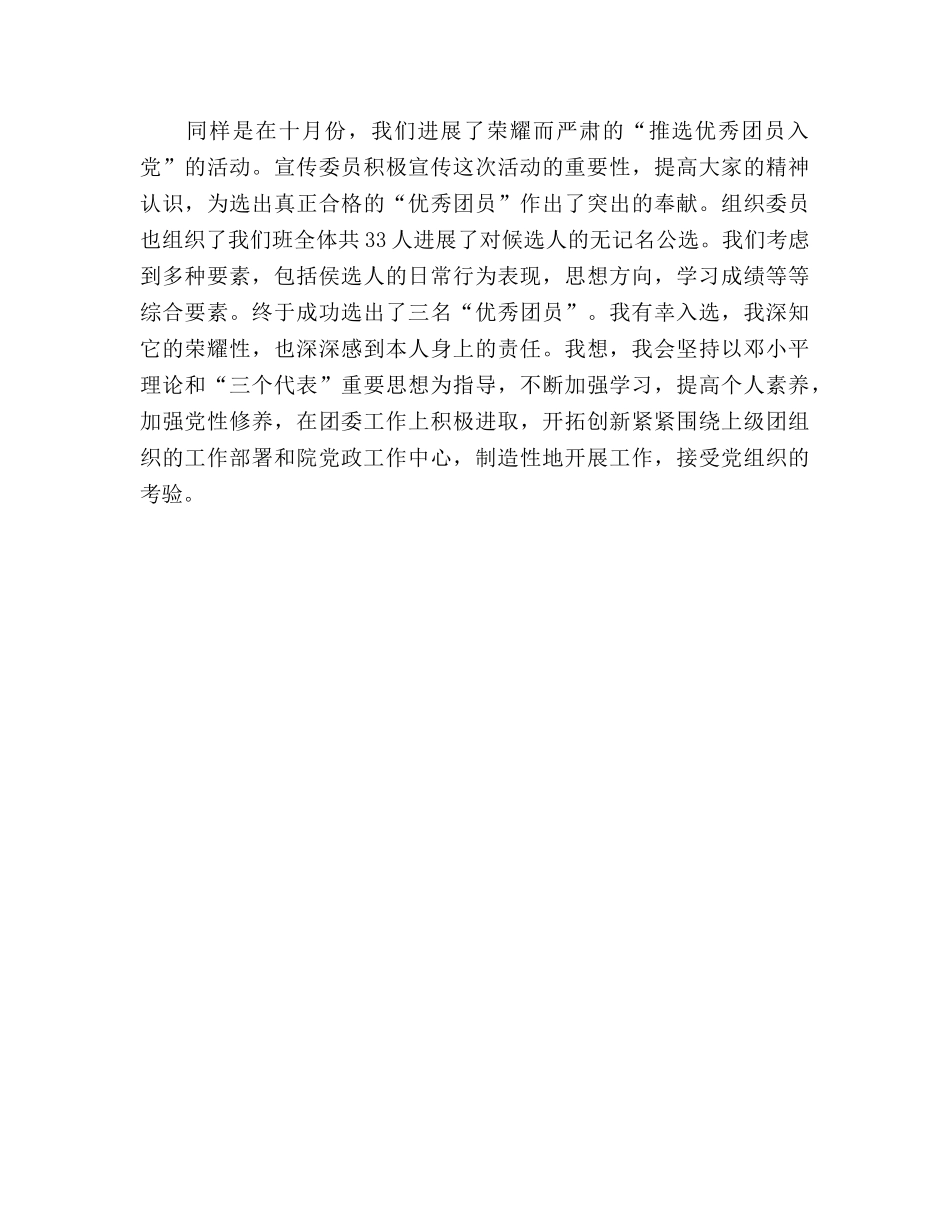 同样是在十月份，我们进展了荣耀而严肃的“推选优秀团员入党”的活动。宣传委员积极宣传这次活动的重要性，提高大家的精神认识，为选出真正合格的“优秀团员”作出了突出的奉献。组织委员也组织了我们班全体共33人进展了对候选人的无记名公选。我们考虑到多种要素，包括侯选人的日常行为表现，思想方向，学习成绩等等综合要素。终于成功选出了三名“优秀团员”。我有幸入选，我深知它的荣耀性，也深深感到本人身上的责任。我想，我会坚持以邓小平理论和“三个代表”重要思想为指导，不断加强学习，提高个人素养，加强党性修养，在团委工作上积极进取，开拓创新紧紧围绕上级团组织的工作部署和院党政工作中心，制造性地开展工作，接受党组织的考验。